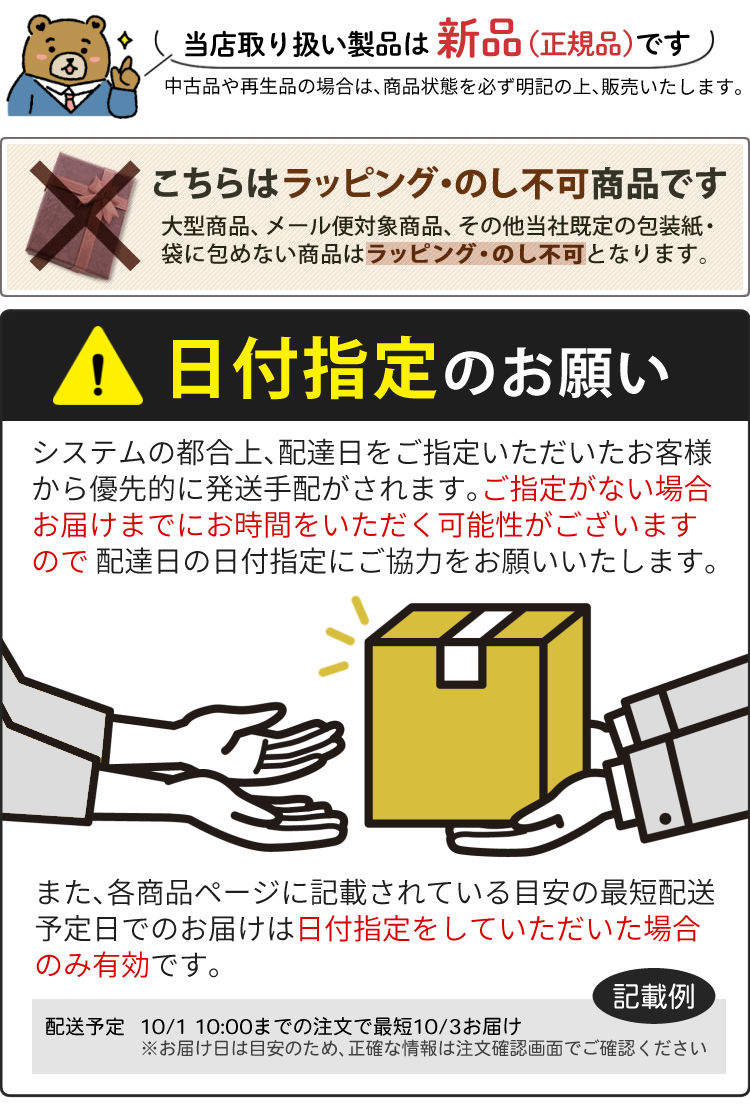 当店取り扱い製品は新品（正規品）です
中古品や再生品の場合は、商品状態を必ず明記の上、販売いたします。

こちらはラッピング・のし不可商品です
大型商品、メール便対象商品、その他当社既定の包装紙・袋に包めない商品はラッピング・のし不可となります。

日付指定のお願い

システムの都合上、配達日をご指定いただいたお客様から優先的に発送手配がされます。ご指定がない場合お届けまでにお時間をいただく可能性がございますので 配達日の日付指定にご協力をお願いいたします。

また、各商品ページに記載されている目安の最短配送予定日でのお届けは日付指定をしていただいた場合のみ有効です。

記載例

配送予定 10/1 10:00までの注文で最短10/3お届け
※お届け日は目安のため、正確な情報は注文確認画面でご確認ください